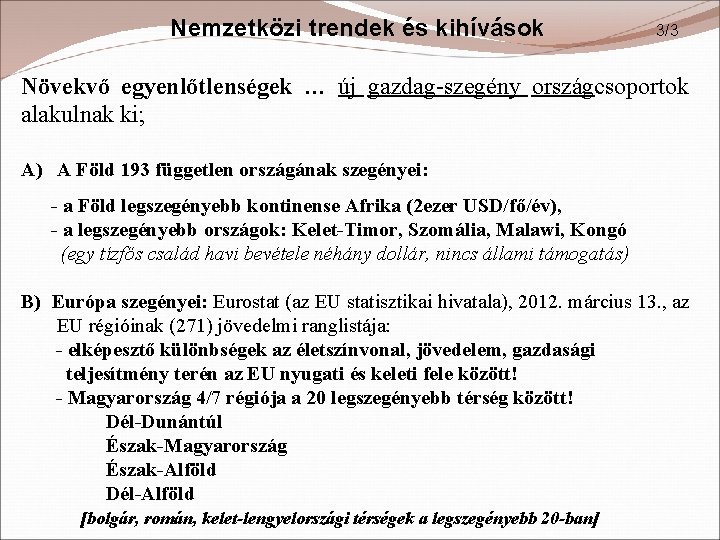 Nemzetközi trendek és kihívások

3/3

Növekvő egyenlőtlenségek … új gazdag-szegény országcsoportok alakulnak ki;

A) A Föld 193 független országának szegényei:

- a Föld legszegényebb kontinense Afrika (2ezer USD/fő/év),
- a legszegényebb országok: Kelet-Timor, Szomália, Malawi, Kongó
(egy tízfős család havi bevétele néhány dollár, nincs állami támogatás)

B) Európa szegényei: Eurostat (az EU statisztikai hivatala), 2012. március 13., az EU régióinak (271) jövedelmi ranglistája:
- elképesztő különbségek az életszínvonal, jövedelem, gazdasági teljesítmény terén az EU nyugati és keleti fele között!
- Magyarország 4/7 régiója a 20 legszegényebb térség között!
Dél-Dunántúl
Észak-Magyarország
Észak-Alföld
Dél-Alföld
[bolgár, román, kelet-lengyelországi térségek a legszegényebb 20-ban]